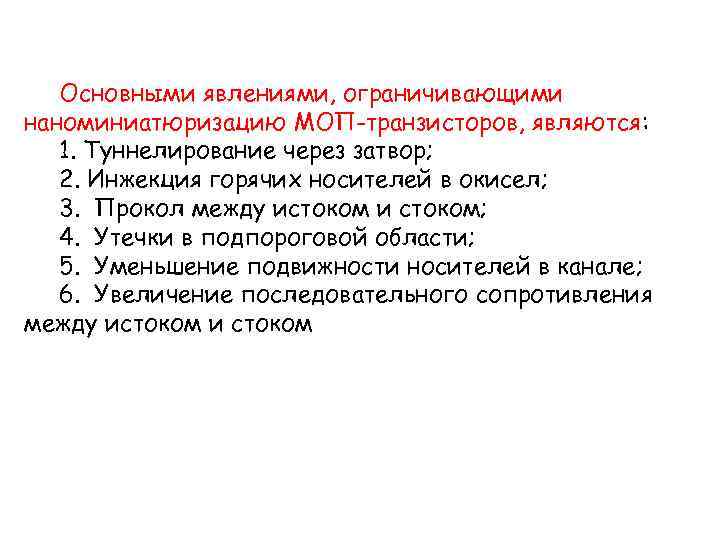 Основными явлениями, ограничивающими наноминиатюризацию МОП-транзисторов, являются:

1. Туннелирование через затвор;

2. Инжекция горячих носителей в окисел;

3. Прокол между истоком и стоком;

4. Утечки в подпороговой области;

5. Уменьшение подвижности носителей в канале;

6. Увеличение последовательного сопротивления между истоком и стоком